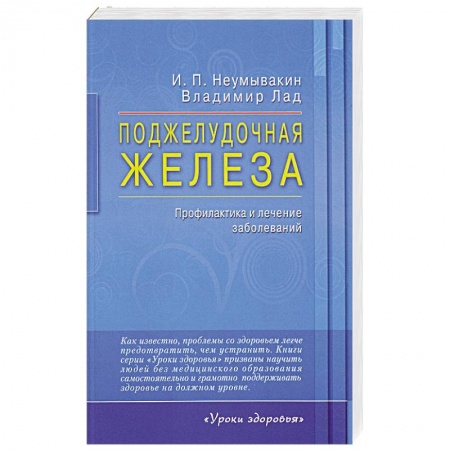 И. П. Неумывакин
Владимир Лад

ПОДЖЕЛУДОЧНАЯ
ЖЕЛЕЗА

Профилактика и лечение заболеваний

Как известно, проблемы со здоровьем легче предотвратить, чем устранить. Книги серии «Уроки здоровья» призваны научить людей без медицинского образования самостоятельно и грамотно поддерживать здоровье на должном уровне.

«Уроки здоровья»